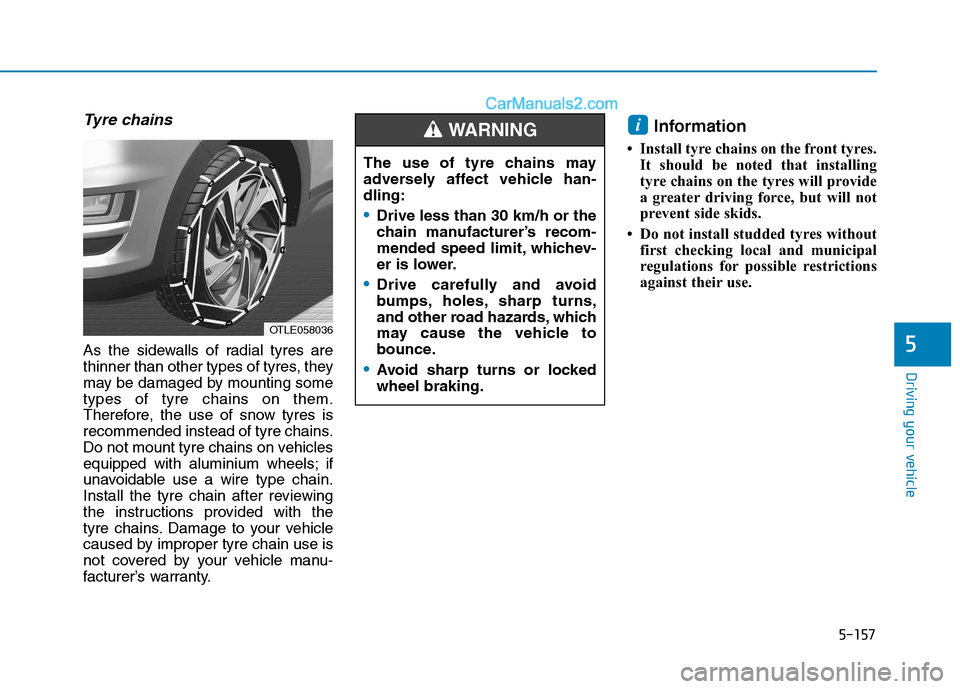 CarManuals2.com

Tyre chains

OTLE058036

As the sidewalls of radial tyres are thinner than other types of tyres, they may be damaged by mounting some types of tyre chains on them. Therefore, the use of snow tyres is recommended instead of tyre chains. Do not mount tyre chains on vehicles equipped with aluminium wheels; if unavoidable use a wire type chain. Install the tyre chain after reviewing the instructions provided with the tyre chains. Damage to your vehicle caused by improper tyre chain use is not covered by your vehicle manufacturer's warranty.

WARNING

The use of tyre chains may adversely affect vehicle handling:

• Drive less than 30 km/h or the chain manufacturer's recommended speed limit, whichever is lower.

• Drive carefully and avoid bumps, holes, sharp turns, and other road hazards, which may cause the vehicle to bounce.

• Avoid sharp turns or locked wheel braking.

i Information

• Install tyre chains on the front tyres. It should be noted that installing tyre chains on the tyres will provide a greater driving force, but will not prevent side skids.

• Do not install studded tyres without first checking local and municipal regulations for possible restrictions against their use.

5

Driving your vehicle

5-157

carmanualsonline.info